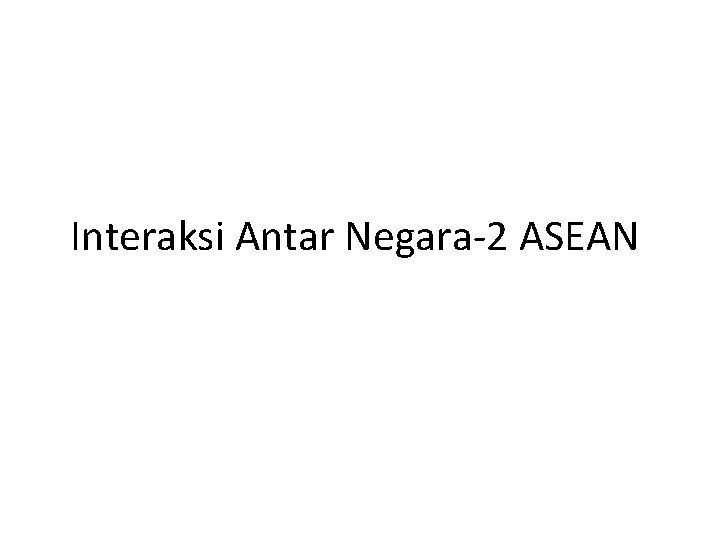 Interaksi Antar Negara-2 ASEAN